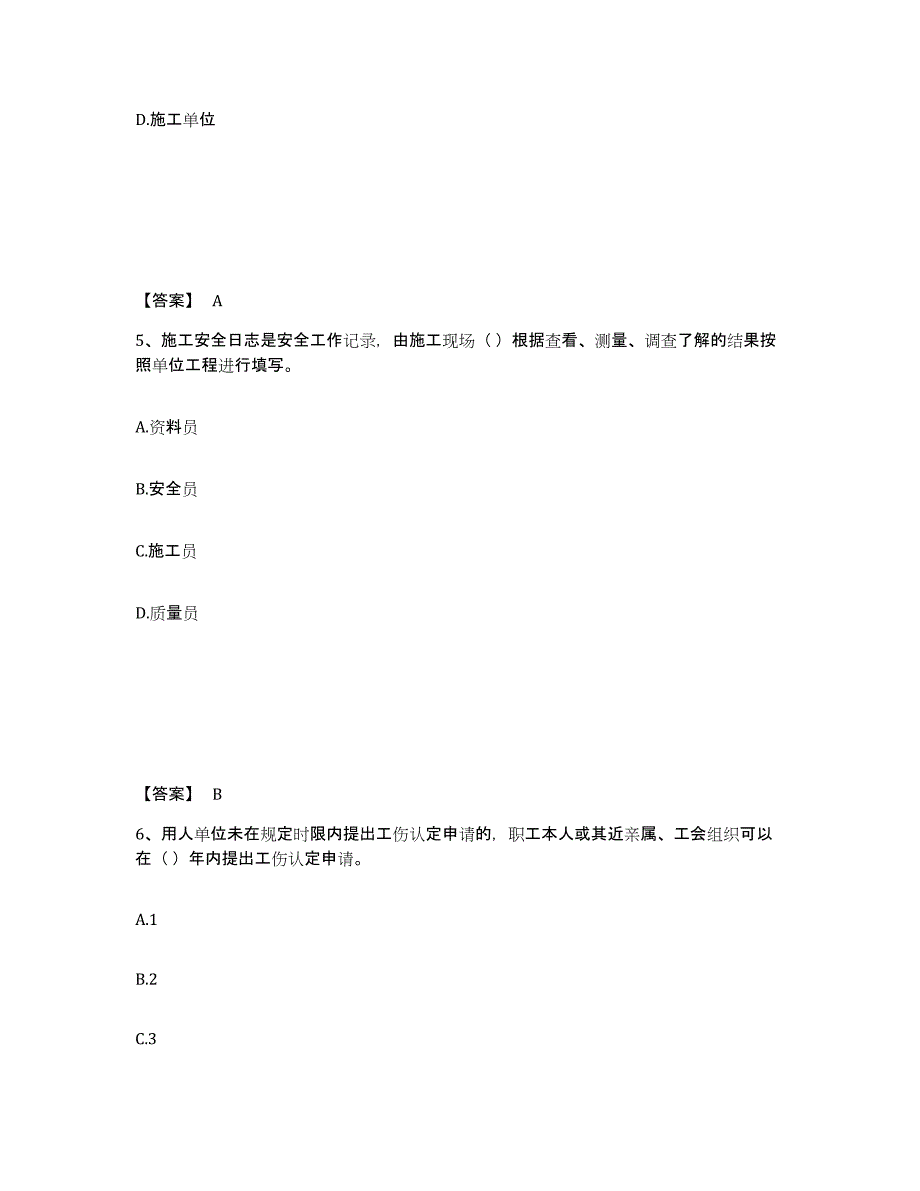 D.施工单位

【答案】 A

5、施工安全日志是安全工作记录，由施工现场（）根据查看、测量、调查了解的结果按照单位工程进行填写。

A.资料员

B.安全员

C.施工员

D.质量员

【答案】 B

6、用人单位未在规定时限内提出工伤认定申请的，职工本人或其近亲属、工会组织可以在（）年内提出工伤认定申请。

A.1

B.2

C.3